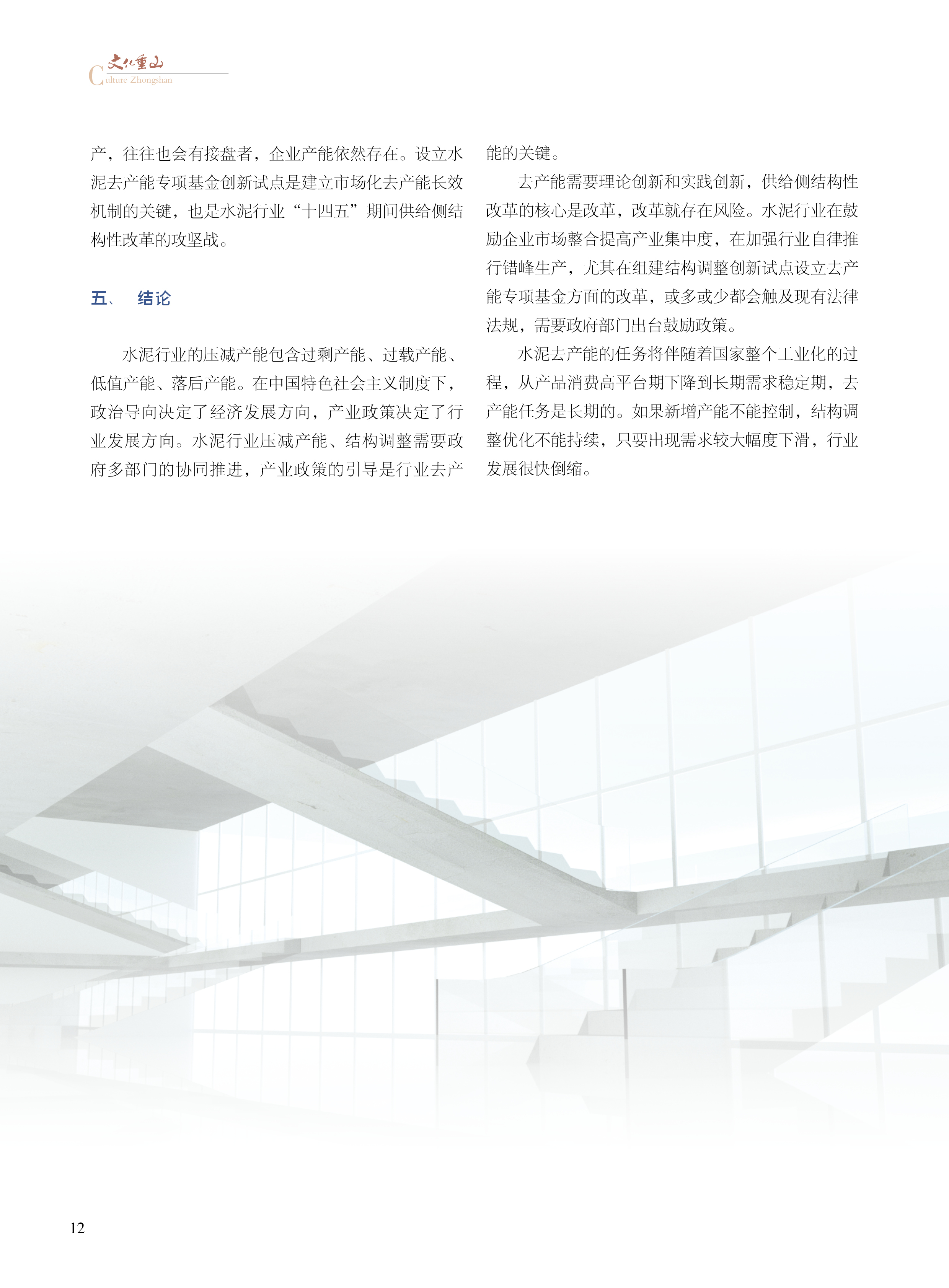 文化重山
Culture Zhongshan

产，往往也会有接盘者，企业产能依然存在。设立水泥去产能专项基金创新试点是建立市场化去产能长效机制的关键，也是水泥行业“十四五”期间供给侧结构性改革的攻坚战。

五、　结论

水泥行业的压减产能包含过剩产能、过载产能、低值产能、落后产能。在中国特色社会主义制度下，政治导向决定了经济发展方向，产业政策决定了行业发展方向。水泥行业压减产能、结构调整需要政府多部门的协同推进，产业政策的引导是行业去产能的关键。

去产能需要理论创新和实践创新，供给侧结构性改革的核心是改革，改革就存在风险。水泥行业在鼓励企业市场整合提高产业集中度，在加强行业自律推行错峰生产，尤其在组建结构调整创新试点设立去产能专项基金方面的改革，或多或少都会触及现有法律法规，需要政府部门出台鼓励政策。

水泥去产能的任务将伴随着国家整个工业化的过程，从产品消费高平台期下降到长期需求稳定期，去产能任务是长期的。如果新增产能不能控制，结构调整优化不能持续，只要出现需求较大幅度下滑，行业发展很快倒缩。

12